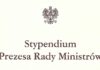 Stypendium
Prezesa Rady Ministrów